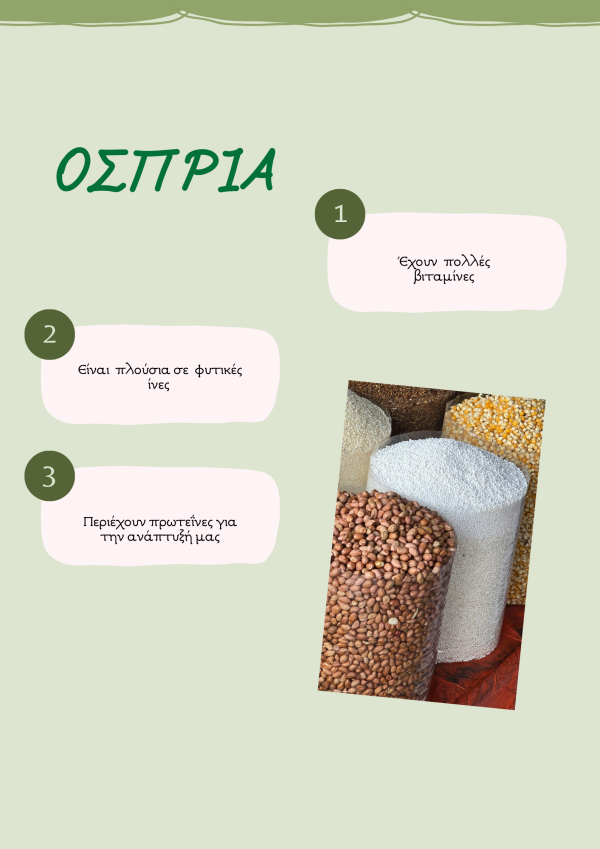 ΟΣΠΡΙΑ

1

Έχουν πολλές βιταμίνες

2

Είναι πλούσια σε φυτικές ίνες

3

Περιέχουν πρωτεΐνες για την ανάπτυξή μας